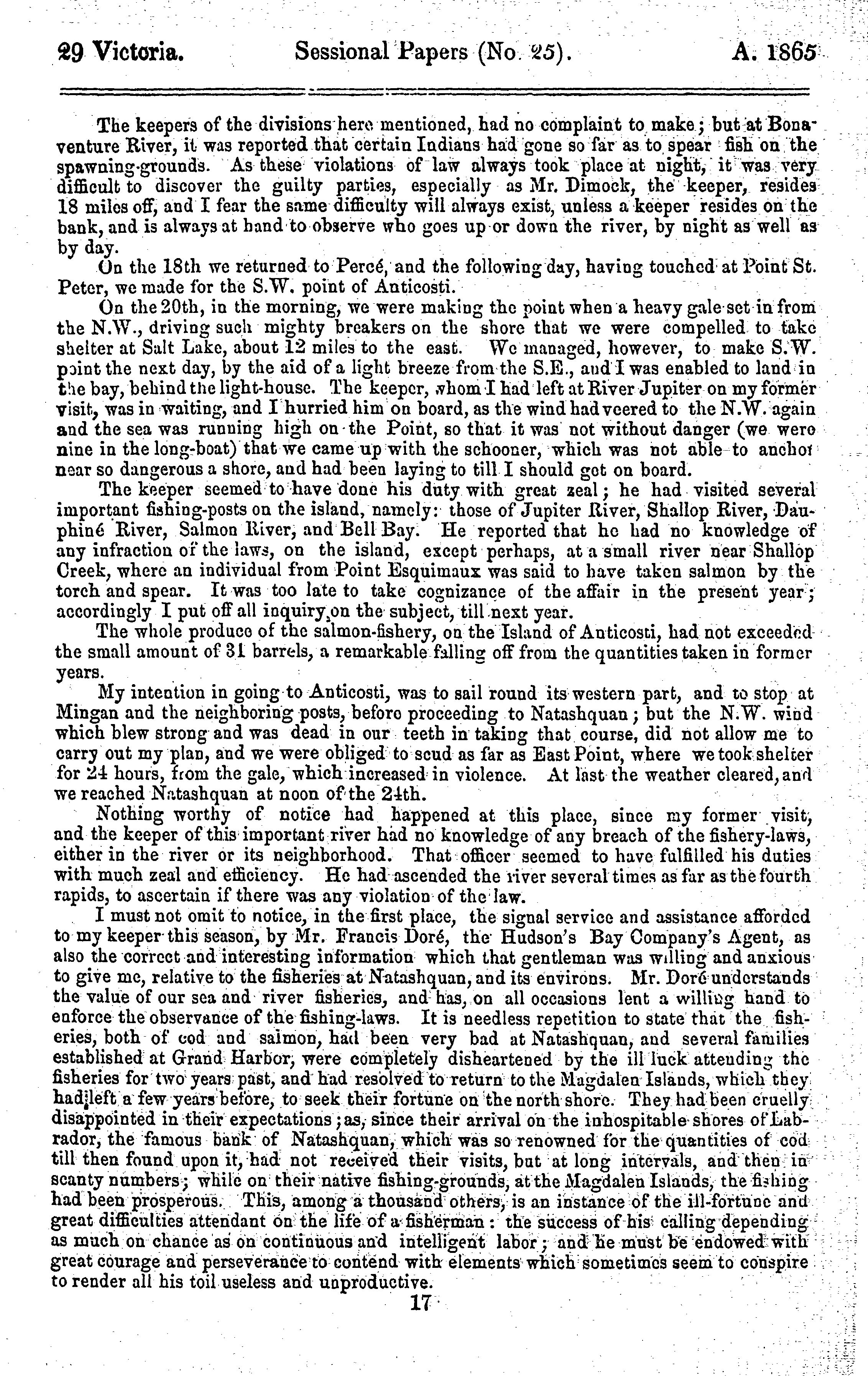 29 Victoria. Sessional Papers (No. 25). A. 1865

The keepers of the divisions here mentioned, had no complaint to make; but at Bonaventure River, it was reported that certain Indians had gone so far as to spear fish on the spawning-grounds. As these violations of law always took place at night, it was very difficult to discover the guilty parties, especially as Mr. Dimock, the keeper, resides 18 miles off, and I fear the same difficulty will always exist, unless a keeper resides on the bank, and is always at hand to observe who goes up or down the river, by night as well as by day.

On the 18th we returned to Percé, and the following day, having touched at Point St. Peter, we made for the S.W. point of Anticosti.

On the 20th, in the morning, we were making the point when a heavy gale set in from the N.W., driving such mighty breakers on the shore that we were compelled to take shelter at Salt Lake, about 12 miles to the east. We managed, however, to make S.W. point the next day, by the aid of a light breeze from the S.E., and I was enabled to land in the bay, behind the light-house. The keeper, whom I had left at River Jupiter on my former visit, was in waiting, and I hurried him on board, as the wind had veered to the N.W. again and the sea was running high on the Point, so that it was not without danger (we were nine in the long-boat) that we came up with the schooner, which was not able to anchor near so dangerous a shore, and had been laying to till I should get on board.

The keeper seemed to have done his duty with great zeal; he had visited several important fishing-posts on the island, namely: those of Jupiter River, Shallop River, Dauphiné River, Salmon River, and Bell Bay. He reported that he had no knowledge of any infraction of the laws, on the island, except perhaps, at a small river near Shallop Creek, where an individual from Point Esquimaux was said to have taken salmon by the torch and spear. It was too late to take cognizance of the affair in the present year; accordingly I put off all inquiry, on the subject, till next year.

The whole produce of the salmon-fishery, on the Island of Anticosti, had not exceeded the small amount of 31 barrels, a remarkable falling off from the quantities taken in former years.

My intention in going to Anticosti, was to sail round its western part, and to stop at Mingan and the neighboring posts, before proceeding to Natashquan; but the N.W. wind which blew strong and was dead in our teeth in taking that course, did not allow me to carry out my plan, and we were obliged to scud as far as East Point, where we took shelter for 24 hours, from the gale, which increased in violence. At last the weather cleared, and we reached Natashquan at noon of the 24th.

Nothing worthy of notice had happened at this place, since my former visit, and the keeper of this important river had no knowledge of any breach of the fishery-laws, either in the river or its neighborhood. That officer seemed to have fulfilled his duties with much zeal and efficiency. He had ascended the river several times as far as the fourth rapids, to ascertain if there was any violation of the law.

I must not omit to notice, in the first place, the signal service and assistance afforded to my keeper this season, by Mr. Francis Doré, the Hudson's Bay Company's Agent, as also the correct and interesting information which that gentleman was willing and anxious to give me, relative to the fisheries at Natashquan, and its environs. Mr. Doré understands the value of our sea and river fisheries, and has, on all occasions lent a willing hand to enforce the observance of the fishing-laws. It is needless repetition to state that the fisheries, both of cod and salmon, had been very bad at Natashquan, and several families established at Grand Harbor, were completely disheartened by the ill luck attending the fisheries for two years past, and had resolved to return to the Magdalen Islands, which they had left a few years before, to seek their fortune on the north shore. They had been cruelly disappointed in their expectations; as, since their arrival on the inhospitable shores of Labrador, the famous bank of Natashquan, which was so renowned for the quantities of cod till then found upon it, had not received their visits, but at long intervals, and then in scanty numbers; while on their native fishing-grounds, at the Magdalen Islands, the fishing had been prosperous. This, among a thousand others, is an instance of the ill-fortune and great difficulties attendant on the life of a fisherman: the success of his calling depending as much on chance as on continuous and intelligent labor; and he must be endowed with great courage and perseverance to contend with elements which sometimes seem to conspire to render all his toil useless and unproductive.

17